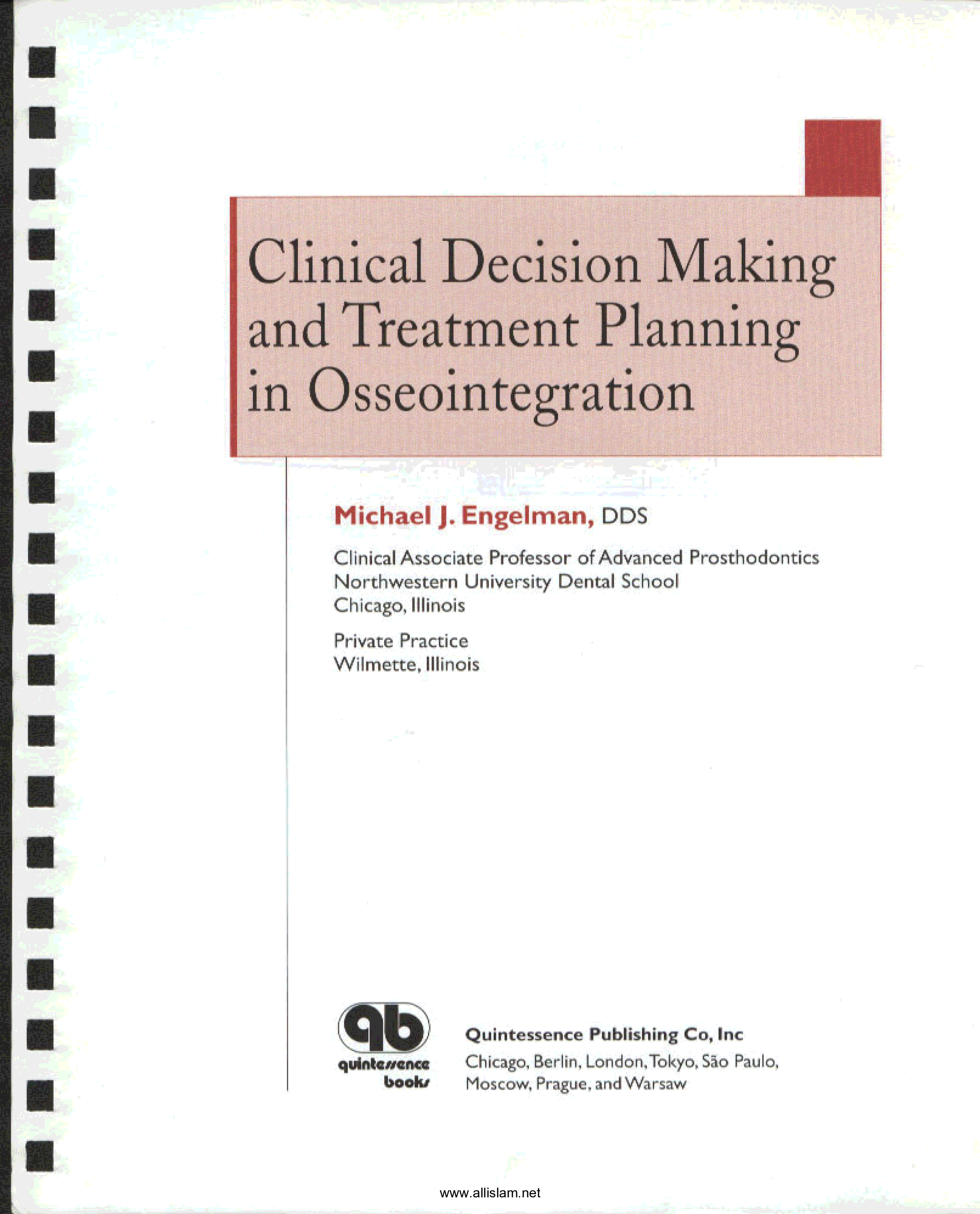 Clinical Decision Making and Treatment Planning in Osseointegration

Michael J. Engelman, DDS

Clinical Associate Professor of Advanced Prosthodontics
Northwestern University Dental School
Chicago, Illinois

Private Practice
Wilmette, Illinois

qb
quintessence books

Quintessence Publishing Co, Inc
Chicago, Berlin, London, Tokyo, São Paulo, Moscow, Prague, and Warsaw

www.allislam.net